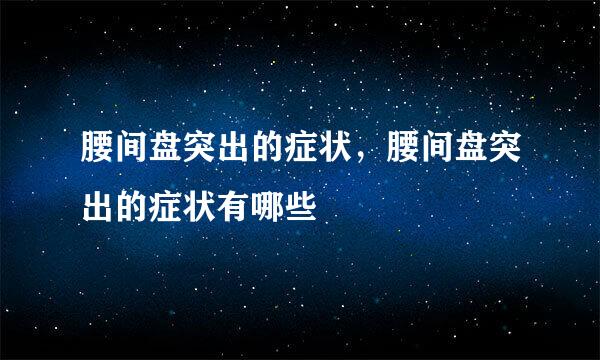 腰间盘突出的症状，腰间盘突出的症状有哪些